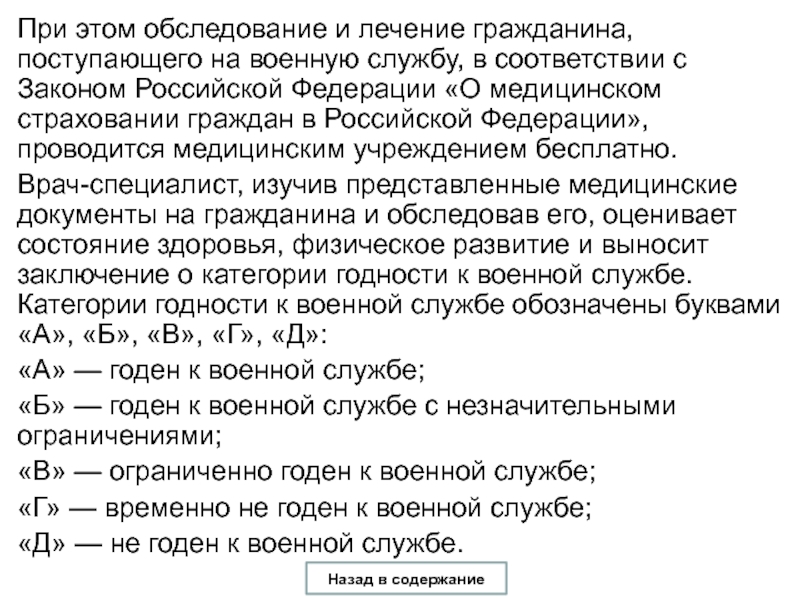 При этом обследование и лечение гражданина, поступающего на военную службу, в соответствии с Законом Российской Федерации «О медицинском страховании граждан в Российской Федерации», проводится медицинским учреждением бесплатно.

Врач-специалист, изучив представленные медицинские документы на гражданина и обследовав его, оценивает состояние здоровья, физическое развитие и выносит заключение о категории годности к военной службе. Категории годности к военной службе обозначены буквами «А», «Б», «В», «Г», «Д»:

«А» — годен к военной службе;

«Б» — годен к военной службе с незначительными ограничениями;

«В» — ограниченно годен к военной службе;

«Г» — временно не годен к военной службе;

«Д» — не годен к военной службе.

Назад в содержание